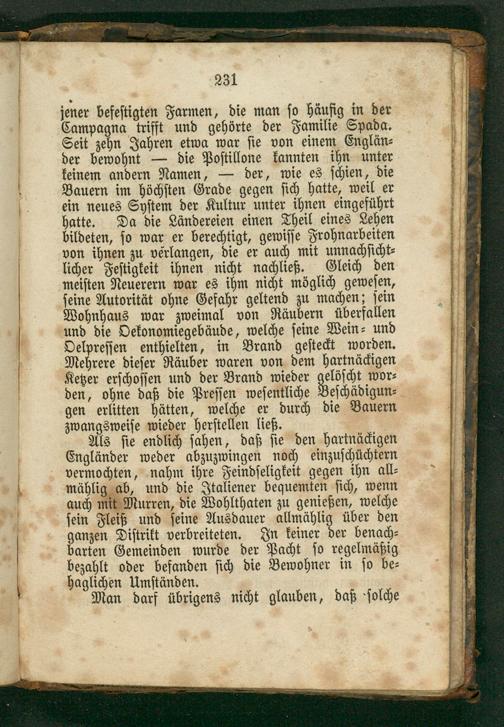 231

jener befestigten Farmen, die man so häufig in der Campagna trifft und gehörte der Familie Spada. Seit zehn Jahren etwa war sie von einem Engländer bewohnt — die Postillone kannten ihn unter keinem andern Namen, — der, wie es schien, die Bauern im höchsten Grade gegen sich hatte, weil er ein neues System der Kultur unter ihnen eingeführt hatte. Da die Ländereien einen Theil eines Lehen bildeten, so war er berechtigt, gewisse Frohnarbeiten von ihnen zu verlangen, die er auch mit unnachsichtlicher Festigkeit ihnen nicht nachließ. Gleich den meisten Neuerern war es ihm nicht möglich gewesen, seine Autorität ohne Gefahr geltend zu machen; sein Wohnhaus war zweimal von Räubern überfallen und die Oekonomiegebäude, welche seine Wein- und Oelpressen enthielten, in Brand gesteckt worden. Mehrere dieser Räuber waren von dem hartnäckigen Ketzer erschossen und der Brand wieder gelöscht worden, ohne daß die Pressen wesentliche Beschädigungen erlitten hätten, welche er durch die Bauern zwangsweise wieder herstellen ließ.

Als sie endlich sahen, daß sie den hartnäckigen Engländer weder abzuzwingen noch einzuschüchtern vermochten, nahm ihre Feindseligkeit gegen ihn allmählig ab, und die Italiener bequemten sich, wenn auch mit Murren, die Wohlthaten zu genießen, welche sein Fleiß und seine Ausdauer allmählig über den ganzen Distrikt verbreiteten. In keiner der benachbarten Gemeinden wurde der Pacht so regelmäßig bezahlt oder befanden sich die Bewohner in so behaglichen Umständen.

Man darf übrigens nicht glauben, daß solche